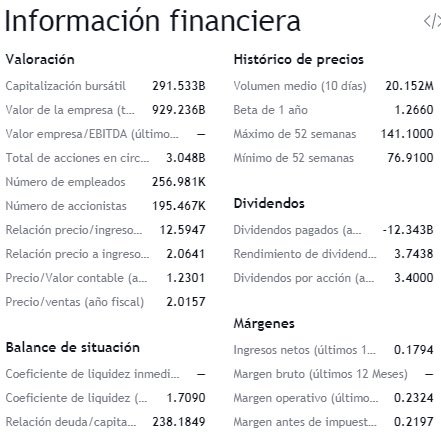 Información financiera

</>

Valoración

| | |
|---|---|
| Capitalización bursátil | 291.533B |
| Valor de la empresa (t... | 929.236B |
| Valor empresa/EBITDA (último... | — |
| Total de acciones en circ... | 3.048B |
| Número de empleados | 256.981K |
| Número de accionistas | 195.467K |
| Relación precio/ingreso... | 12.5947 |
| Relación precio a ingreso... | 2.0641 |
| Precio/Valor contable (a... | 1.2301 |
| Precio/ventas (año fiscal) | 2.0157 |

Balance de situación

| | |
|---|---|
| Coeficiente de liquidez inmedi... | — |
| Coeficiente de liquidez (... | 1.7090 |
| Relación deuda/capita... | 238.1849 |

Histórico de precios

| | |
|---|---|
| Volumen medio (10 días) | 20.152M |
| Beta de 1 año | 1.2660 |
| Máximo de 52 semanas | 141.1000 |
| Mínimo de 52 semanas | 76.9100 |

Dividendos

| | |
|---|---|
| Dividendos pagados (a... | -12.343B |
| Rendimiento de dividend... | 3.7438 |
| Dividendos por acción (a... | 3.4000 |

Márgenes

| | |
|---|---|
| Ingresos netos (últimos 1... | 0.1794 |
| Margen bruto (últimos 12 Meses) | — |
| Margen operativo (último... | 0.2324 |
| Margen antes de impuest... | 0.2197 |